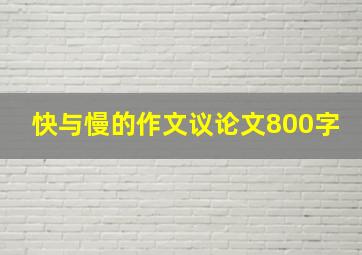 快与慢的作文议论文800字